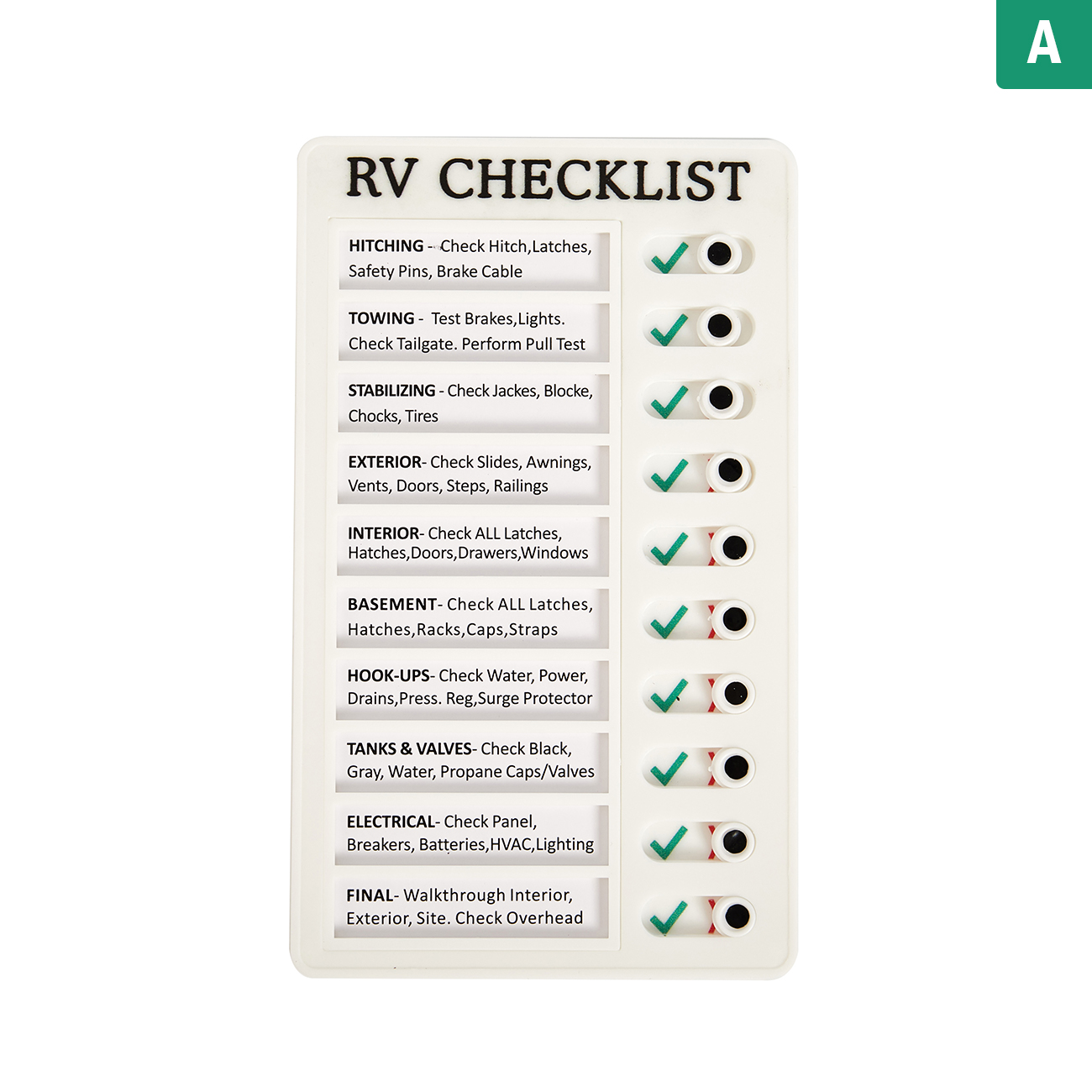 A

RV CHECKLIST

HITCHING - Check Hitch,Latches, Safety Pins, Brake Cable

TOWING - Test Brakes,Lights. Check Tailgate. Perform Pull Test

STABILIZING - Check Jackes, Blocke, Chocks, Tires

EXTERIOR- Check Slides, Awnings, Vents, Doors, Steps, Railings

INTERIOR- Check ALL Latches, Hatches,Doors,Drawers,Windows

BASEMENT- Check ALL Latches, Hatches,Racks,Caps,Straps

HOOK-UPS- Check Water, Power, Drains,Press. Reg,Surge Protector

TANKS & VALVES- Check Black, Gray, Water, Propane Caps/Valves

ELECTRICAL- Check Panel, Breakers, Batteries,HVAC,Lighting

FINAL- Walkthrough Interior, Exterior, Site. Check Overhead